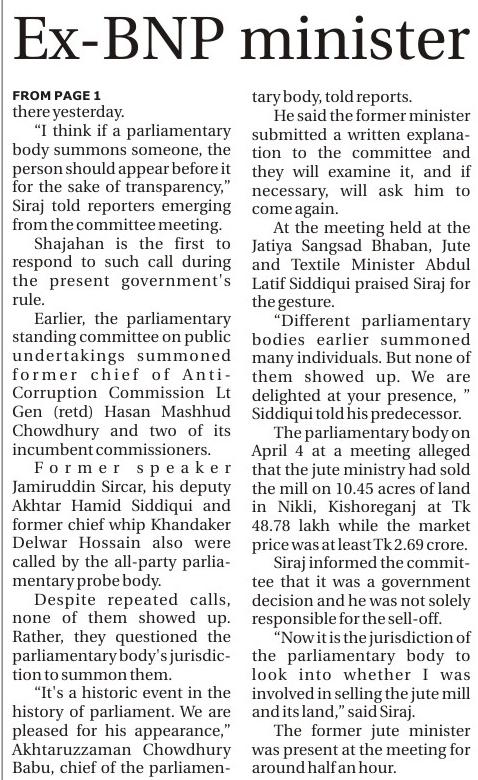 Ex-BNP minister

FROM PAGE 1
there yesterday.

"I think if a parliamentary body summons someone, the person should appear before it for the sake of transparency," Siraj told reporters emerging from the committee meeting.

Shajahan is the first to respond to such call during the present government's rule.

Earlier, the parliamentary standing committee on public undertakings summoned former chief of Anti-Corruption Commission Lt Gen (retd) Hasan Mashhud Chowdhury and two of its incumbent commissioners.

Former speaker Jamiruddin Sircar, his deputy Akhtar Hamid Siddiqui and former chief whip Khandaker Delwar Hossain also were called by the all-party parliamentary probe body.

Despite repeated calls, none of them showed up. Rather, they questioned the parliamentary body's jurisdiction to summon them.

"It's a historic event in the history of parliament. We are pleased for his appearance," Akhtaruzzaman Chowdhury Babu, chief of the parliamentary body, told reports.

He said the former minister submitted a written explanation to the committee and they will examine it, and if necessary, will ask him to come again.

At the meeting held at the Jatiya Sangsad Bhaban, Jute and Textile Minister Abdul Latif Siddiqui praised Siraj for the gesture.

"Different parliamentary bodies earlier summoned many individuals. But none of them showed up. We are delighted at your presence, " Siddiqui told his predecessor.

The parliamentary body on April 4 at a meeting alleged that the jute ministry had sold the mill on 10.45 acres of land in Nikli, Kishoreganj at Tk 48.78 lakh while the market price was at least Tk 2.69 crore.

Siraj informed the committee that it was a government decision and he was not solely responsible for the sell-off.

"Now it is the jurisdiction of the parliamentary body to look into whether I was involved in selling the jute mill and its land," said Siraj.

The former jute minister was present at the meeting for around half an hour.